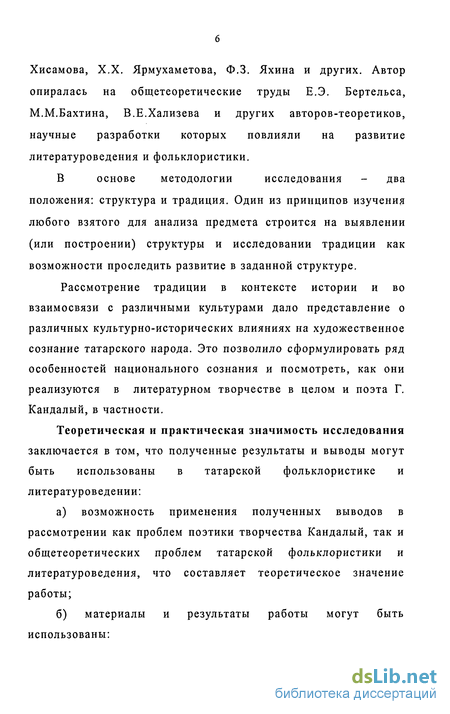 6

Хисамова, Х.Х. Ярмухаметова, Ф.З. Яхина и других. Автор опиралась на общетеоретические труды Е.Э. Бертельса, М.М.Бахтина, В.Е.Хализева и других авторов-теоретиков, научные разработки которых повлияли на развитие литературоведения и фольклористики.

В основе методологии исследования – два положения: структура и традиция. Один из принципов изучения любого взятого для анализа предмета строится на выявлении (или построении) структуры и исследовании традиции как возможности проследить развитие в заданной структуре.

Рассмотрение традиции в контексте истории и во взаимосвязи с различными культурами дало представление о различных культурно-исторических влияниях на художественное сознание татарского народа. Это позволило сформулировать ряд особенностей национального сознания и посмотреть, как они реализуются в литературном творчестве в целом и поэта Г. Кандалый, в частности.

Теоретическая и практическая значимость исследования заключается в том, что полученные результаты и выводы могут быть использованы в татарской фольклористике и литературоведении:

а) возможность применения полученных выводов в рассмотрении как проблем поэтики творчества Кандалый, так и общетеоретических проблем татарской фольклористики и литературоведения, что составляет теоретическое значение работы;

б) материалы и результаты работы могут быть использованы:

dsLib.net
библиотека диссертаций